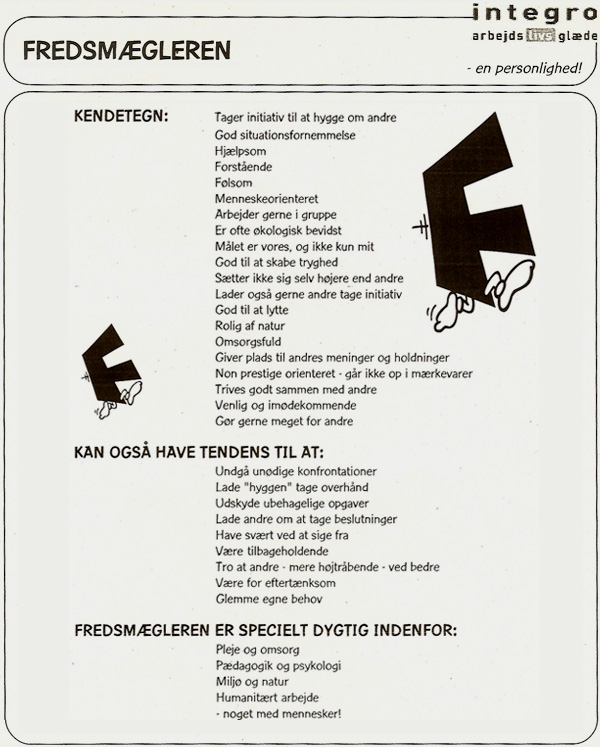 integro
arbejds livs glæde

FREDSMÆGLEREN

- en personlighed!

KENDETEGN:
Tager initiativ til at hygge om andre
God situationsfornemmelse
Hjælpsom
Forstående
Følsom
Menneskeorienteret
Arbejder gerne i gruppe
Er ofte økologisk bevidst
Målet er vores, og ikke kun mit
God til at skabe tryghed
Sætter ikke sig selv højere end andre
Lader også gerne andre tage initiativ
God til at lytte
Rolig af natur
Omsorgsfuld
Giver plads til andres meninger og holdninger
Non prestige orienteret - går ikke op i mærkevarer
Trives godt sammen med andre
Venlig og imødekommende
Gør gerne meget for andre

KAN OGSÅ HAVE TENDENS TIL AT:
Undgå unødige konfrontationer
Lade "hyggen" tage overhånd
Udskyde ubehagelige opgaver
Lade andre om at tage beslutninger
Have svært ved at sige fra
Være tilbageholdende
Tro at andre - mere højtråbende - ved bedre
Være for eftertænksom
Glemme egne behov

FREDSMÆGLEREN ER SPECIELT DYGTIG INDENFOR:
Pleje og omsorg
Pædagogik og psykologi
Miljø og natur
Humanitært arbejde
- noget med mennesker!